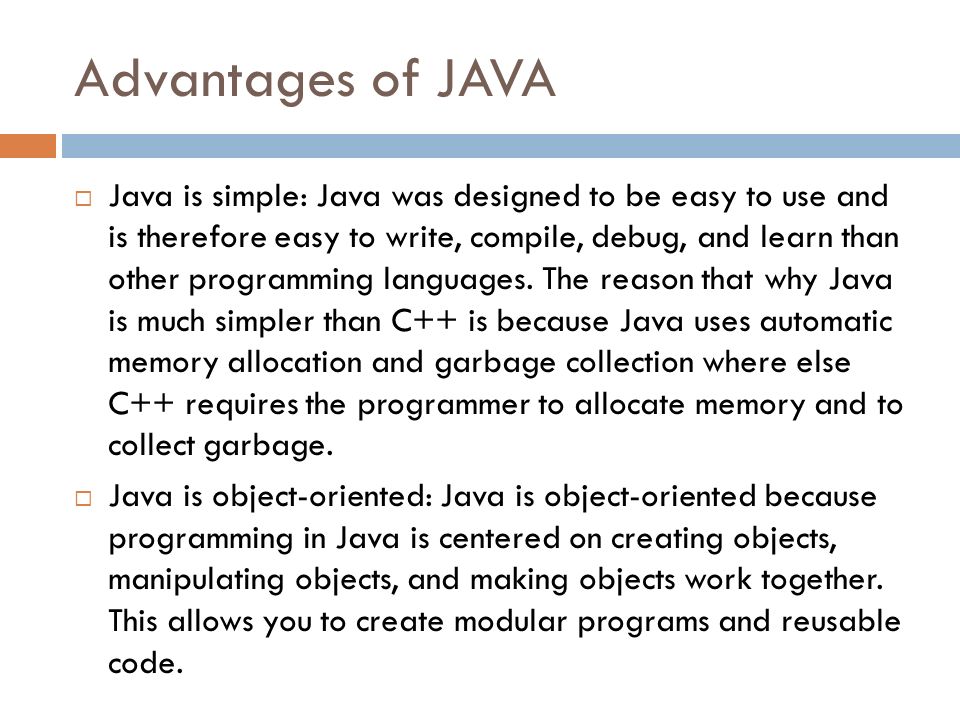 Advantages of JAVA

□ Java is simple: Java was designed to be easy to use and is therefore easy to write, compile, debug, and learn than other programming languages. The reason that why Java is much simpler than C++ is because Java uses automatic memory allocation and garbage collection where else C++ requires the programmer to allocate memory and to collect garbage.

□ Java is object-oriented: Java is object-oriented because programming in Java is centered on creating objects, manipulating objects, and making objects work together. This allows you to create modular programs and reusable code.